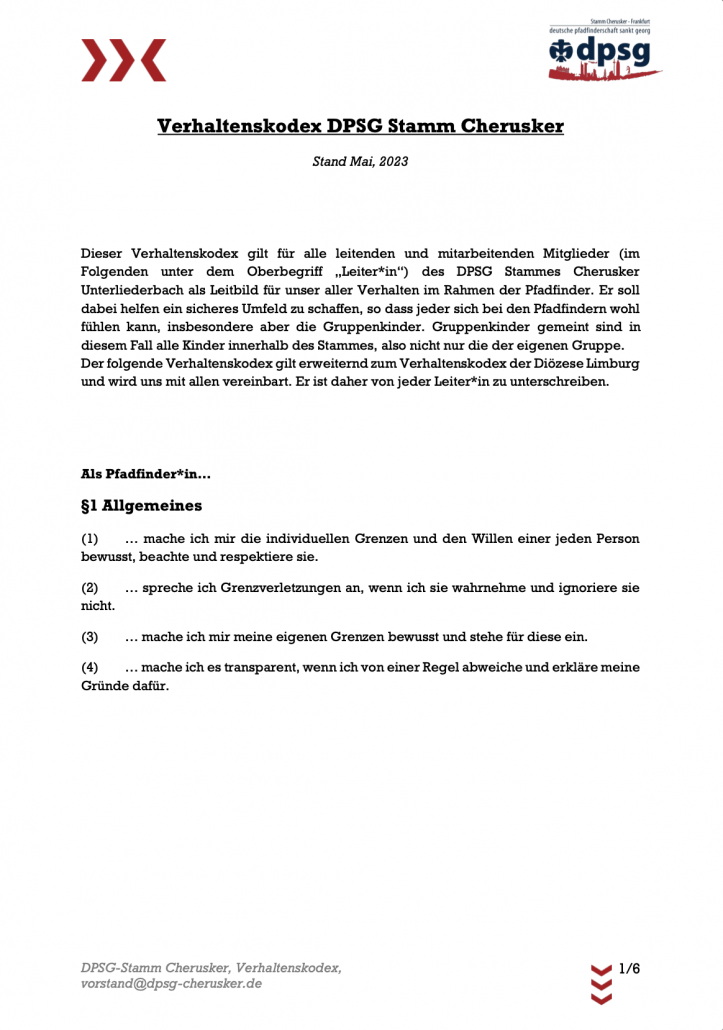 Stamm Cherusker - Frankfurt
deutsche pfadfinderschaft sankt georg
dpsg

Verhaltenskodex DPSG Stamm Cherusker

Stand Mai, 2023

Dieser Verhaltenskodex gilt für alle leitenden und mitarbeitenden Mitglieder (im Folgenden unter dem Oberbegriff „Leiter*in“) des DPSG Stammes Cherusker Unterliederbach als Leitbild für unser aller Verhalten im Rahmen der Pfadfinder. Er soll dabei helfen ein sicheres Umfeld zu schaffen, so dass jeder sich bei den Pfadfindern wohl fühlen kann, insbesondere aber die Gruppenkinder. Gruppenkinder gemeint sind in diesem Fall alle Kinder innerhalb des Stammes, also nicht nur die der eigenen Gruppe.
Der folgende Verhaltenskodex gilt erweiternd zum Verhaltenskodex der Diözese Limburg und wird uns mit allen vereinbart. Er ist daher von jeder Leiter*in zu unterschreiben.

Als Pfadfinder*in…

§1 Allgemeines

(1) … mache ich mir die individuellen Grenzen und den Willen einer jeden Person bewusst, beachte und respektiere sie.

(2) … spreche ich Grenzverletzungen an, wenn ich sie wahrnehme und ignoriere sie nicht.

(3) … mache ich mir meine eigenen Grenzen bewusst und stehe für diese ein.

(4) … mache ich es transparent, wenn ich von einer Regel abweiche und erkläre meine Gründe dafür.

DPSG-Stamm Cherusker, Verhaltenskodex,
vorstand@dpsg-cherusker.de

1/6